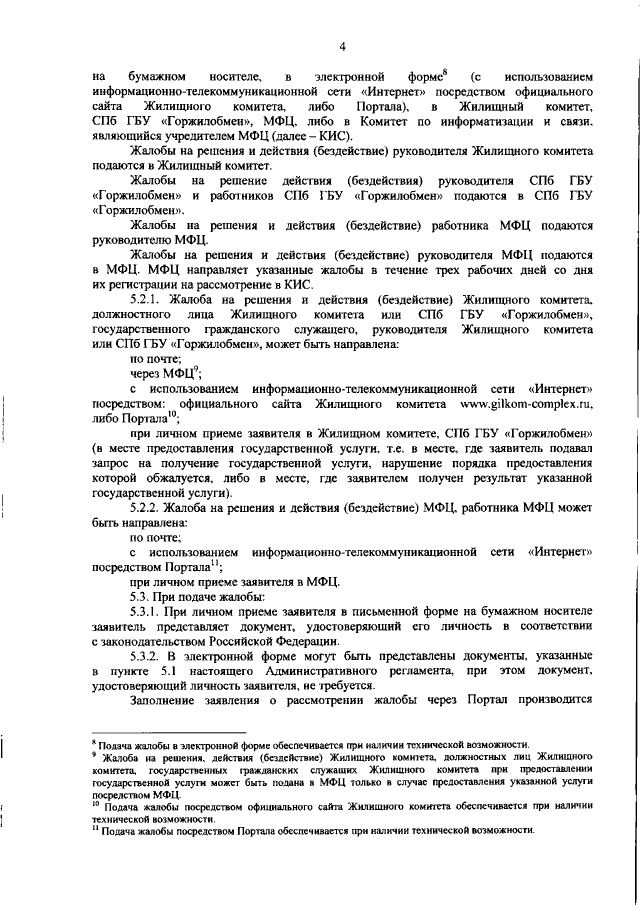 4

на бумажном носителе, в электронной форме$^8$ (с использованием информационно-телекоммуникационной сети «Интернет» посредством официального сайта Жилищного комитета, либо Портала), в Жилищный комитет, СПб ГБУ «Горжилобмен», МФЦ, либо в Комитет по информатизации и связи, являющийся учредителем МФЦ (далее – КИС).

Жалобы на решения и действия (бездействие) руководителя Жилищного комитета подаются в Жилищный комитет.

Жалобы на решение действия (бездействия) руководителя СПб ГБУ «Горжилобмен» и работников СПб ГБУ «Горжилобмен» подаются в СПб ГБУ «Горжилобмен».

Жалобы на решения и действия (бездействие) работника МФЦ подаются руководителю МФЦ.

Жалобы на решения и действия (бездействие) руководителя МФЦ подаются в МФЦ. МФЦ направляет указанные жалобы в течение трех рабочих дней со дня их регистрации на рассмотрение в КИС.

5.2.1. Жалоба на решения и действия (бездействие) Жилищного комитета, должностного лица Жилищного комитета или СПб ГБУ «Горжилобмен», государственного гражданского служащего, руководителя Жилищного комитета или СПб ГБУ «Горжилобмен», может быть направлена:

по почте;

через МФЦ$^9$;

с использованием информационно-телекоммуникационной сети «Интернет» посредством: официального сайта Жилищного комитета www.gilkom-complex.ru, либо Портала$^{10}$;

при личном приеме заявителя в Жилищном комитете, СПб ГБУ «Горжилобмен» (в месте предоставления государственной услуги, т.е. в месте, где заявитель подавал запрос на получение государственной услуги, нарушение порядка предоставления которой обжалуется, либо в месте, где заявителем получен результат указанной государственной услуги).

5.2.2. Жалоба на решения и действия (бездействие) МФЦ, работника МФЦ может быть направлена:

по почте;

с использованием информационно-телекоммуникационной сети «Интернет» посредством Портала$^{11}$;

при личном приеме заявителя в МФЦ.

5.3. При подаче жалобы:

5.3.1. При личном приеме заявителя в письменной форме на бумажном носителе заявитель представляет документ, удостоверяющий его личность в соответствии с законодательством Российской Федерации.

5.3.2. В электронной форме могут быть представлены документы, указанные в пункте 5.1 настоящего Административного регламента, при этом документ, удостоверяющий личность заявителя, не требуется.

Заполнение заявления о рассмотрении жалобы через Портал производится

$^8$ Подача жалобы в электронной форме обеспечивается при наличии технической возможности.
$^9$ Жалоба на решения, действия (бездействие) Жилищного комитета, должностных лиц Жилищного комитета, государственных гражданских служащих Жилищного комитета при предоставлении государственной услуги может быть подана в МФЦ только в случае предоставления указанной услуги посредством МФЦ.
$^{10}$ Подача жалобы посредством официального сайта Жилищного комитета обеспечивается при наличии технической возможности.
$^{11}$ Подача жалобы посредством Портала обеспечивается при наличии технической возможности.